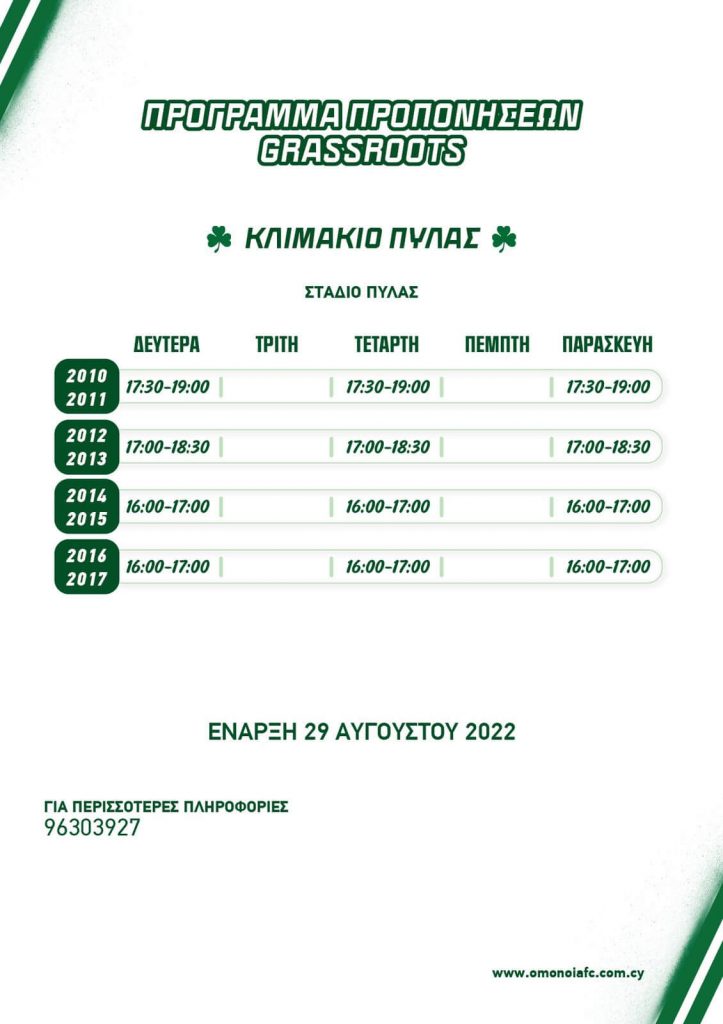 ΠΡΟΓΡΑΜΜΑ ΠΡΟΠΟΝΗΣΕΩΝ
GRASSROOTS

ΚΛΙΜΑΚΙΟ ΠΥΛΑΣ

ΣΤΑΔΙΟ ΠΥΛΑΣ

| | ΔΕΥΤΕΡΑ | ΤΡΙΤΗ | ΤΕΤΑΡΤΗ | ΠΕΜΠΤΗ | ΠΑΡΑΣΚΕΥΗ |
|---|---|---|---|---|---|
| 2010 2011 | 17:30-19:00 | | 17:30-19:00 | | 17:30-19:00 |
| 2012 2013 | 17:00-18:30 | | 17:00-18:30 | | 17:00-18:30 |
| 2014 2015 | 16:00-17:00 | | 16:00-17:00 | | 16:00-17:00 |
| 2016 2017 | 16:00-17:00 | | 16:00-17:00 | | 16:00-17:00 |

ΕΝΑΡΞΗ 29 ΑΥΓΟΥΣΤΟΥ 2022

ΓΙΑ ΠΕΡΙΣΣΟΤΕΡΕΣ ΠΛΗΡΟΦΟΡΙΕΣ
96303927

www.omonoiafc.com.cy